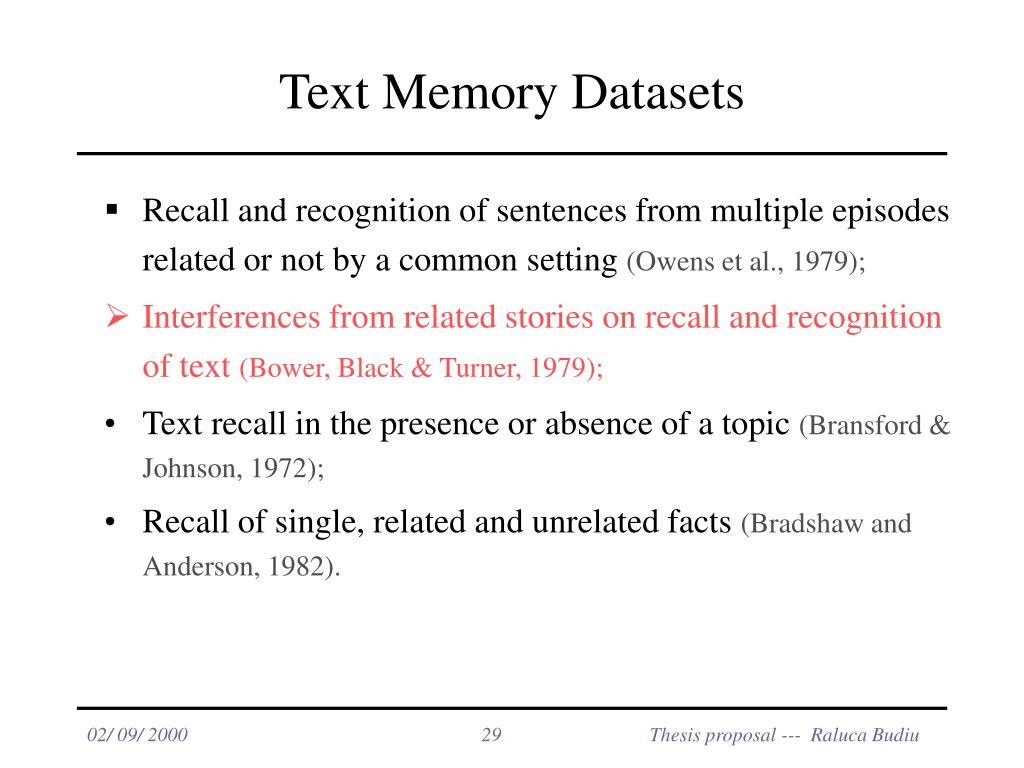 Text Memory Datasets

▪ Recall and recognition of sentences from multiple episodes related or not by a common setting (Owens et al., 1979);

➢ Interferences from related stories on recall and recognition of text (Bower, Black & Turner, 1979);

• Text recall in the presence or absence of a topic (Bransford & Johnson, 1972);

• Recall of single, related and unrelated facts (Bradshaw and Anderson, 1982).

02/ 09/ 2000

29

Thesis proposal --- Raluca Budiu